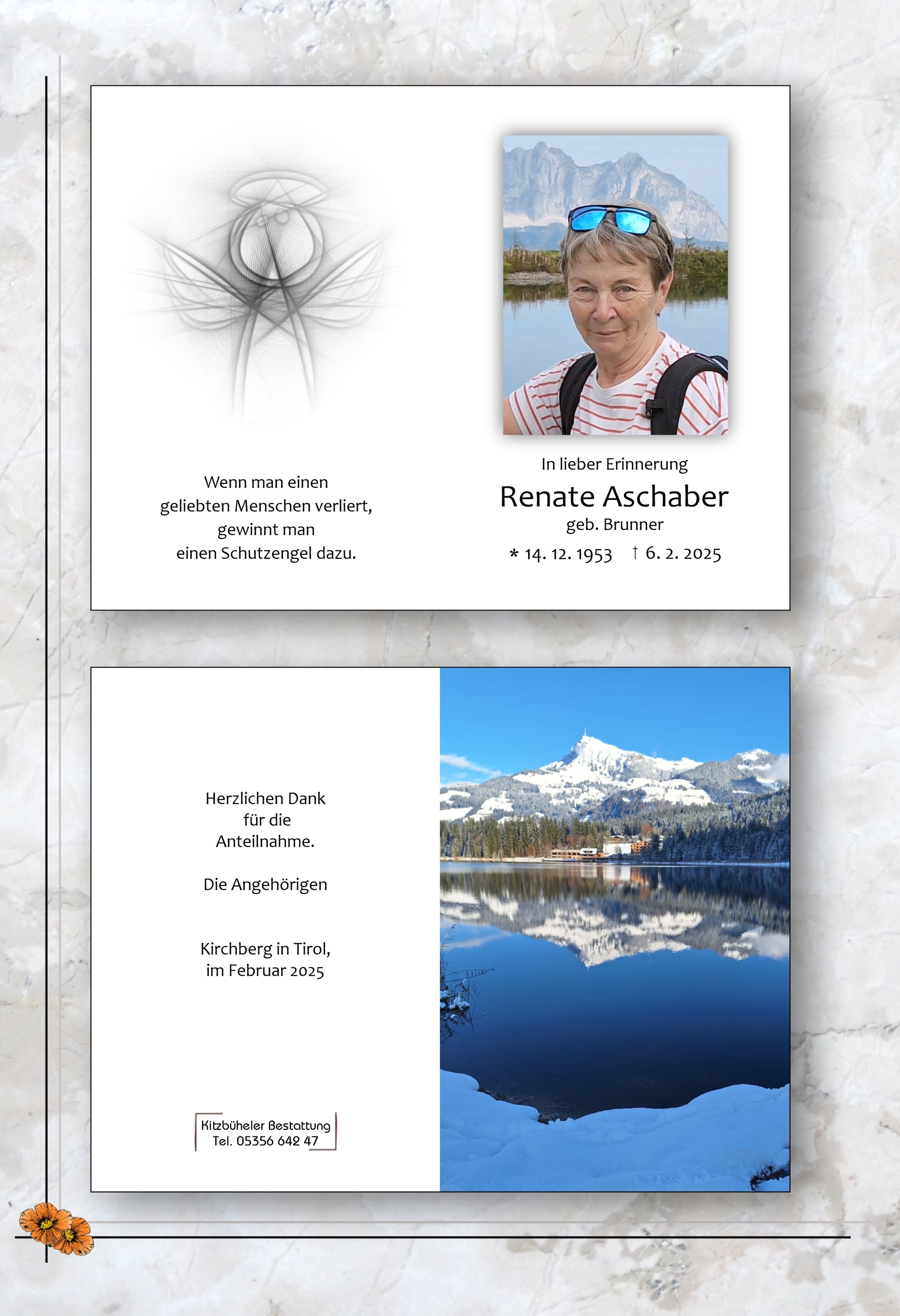 Wenn man einen
geliebten Menschen verliert,
gewinnt man
einen Schutzengel dazu.

In lieber Erinnerung

Renate Aschaber

geb. Brunner

* 14. 12. 1953 † 6. 2. 2025

Herzlichen Dank
für die
Anteilnahme.

Die Angehörigen

Kirchberg in Tirol,
im Februar 2025

Kitzbüheler Bestattung
Tel. 05356 642 47